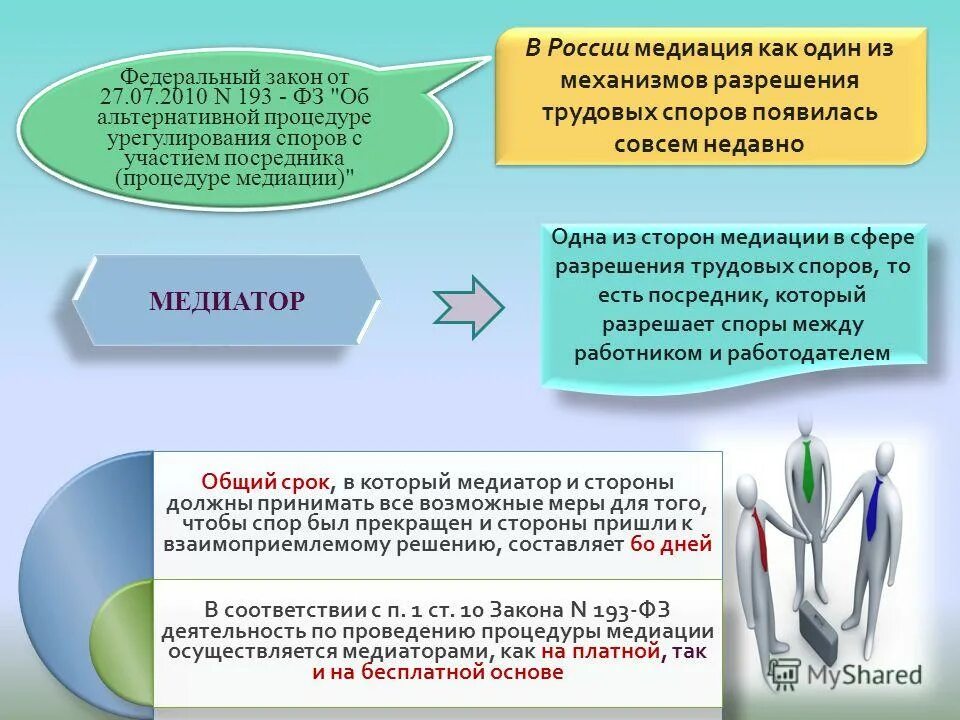 Федеральный закон от 27.07.2010 N 193 - ФЗ "Об альтернативной процедуре урегулирования споров с участием посредника (процедуре медиации)"

В России медиация как один из механизмов разрешения трудовых споров появилась совсем недавно

МЕДИАТОР

Одна из сторон медиации в сфере разрешения трудовых споров, то есть посредник, который разрешает споры между работником и работодателем

Общий срок, в который медиатор и стороны должны принимать все возможные меры для того, чтобы спор был прекращен и стороны пришли к взаимоприемлемому решению, составляет 60 дней

В соответствии с п. 1 ст. 10 Закона N 193-ФЗ деятельность по проведению процедуры медиации осуществляется медиаторами, как на платной, так и на бесплатной основе

MyShared